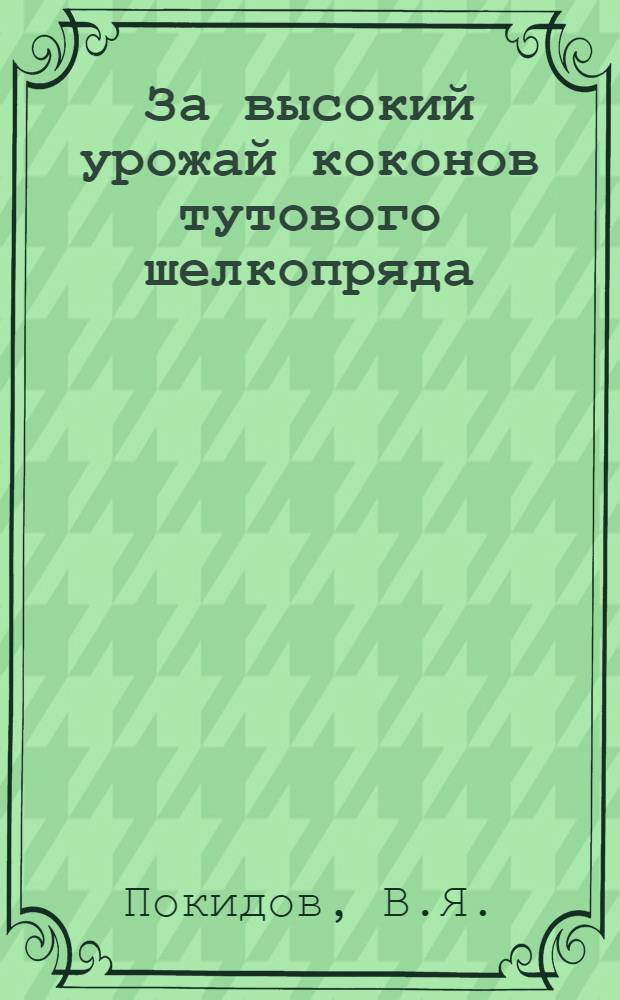 За высокий урожай коконов тутового шелкопряда

Покидов, В.Я.